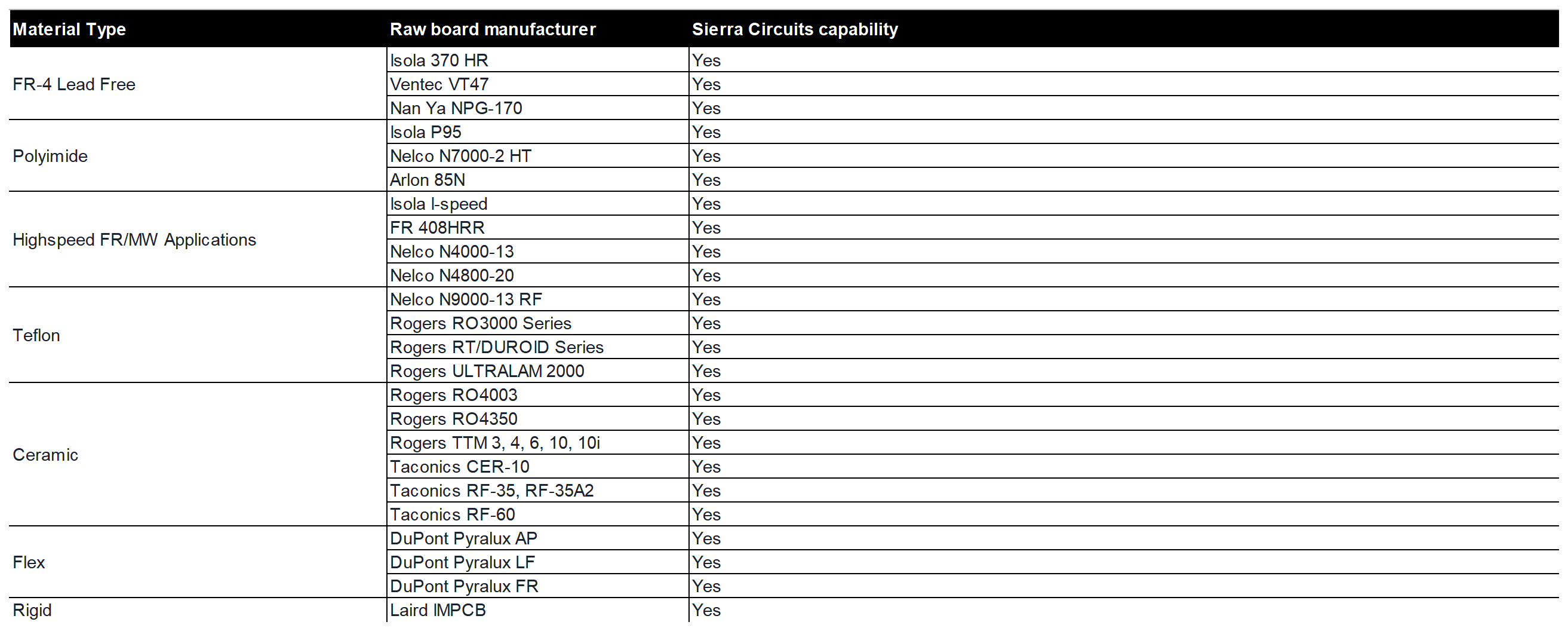 | Material Type | Raw board manufacturer | Sierra Circuits capability |
|---|---|---|
| FR-4 Lead Free | Isola 370 HR | Yes |
| | Ventec VT47 | Yes |
| | Nan Ya NPG-170 | Yes |
| Polyimide | Isola P95 | Yes |
| | Nelco N7000-2 HT | Yes |
| | Arlon 85N | Yes |
| Highspeed FR/MW Applications | Isola I-speed | Yes |
| | FR 408HRR | Yes |
| | Nelco N4000-13 | Yes |
| | Nelco N4800-20 | Yes |
| Teflon | Nelco N9000-13 RF | Yes |
| | Rogers RO3000 Series | Yes |
| | Rogers RT/DUROID Series | Yes |
| | Rogers ULTRALAM 2000 | Yes |
| Ceramic | Rogers RO4003 | Yes |
| | Rogers RO4350 | Yes |
| | Rogers TTM 3, 4, 6, 10, 10i | Yes |
| | Taconics CER-10 | Yes |
| | Taconics RF-35, RF-35A2 | Yes |
| | Taconics RF-60 | Yes |
| Flex | DuPont Pyralux AP | Yes |
| | DuPont Pyralux LF | Yes |
| | DuPont Pyralux FR | Yes |
| Rigid | Laird IMPCB | Yes |